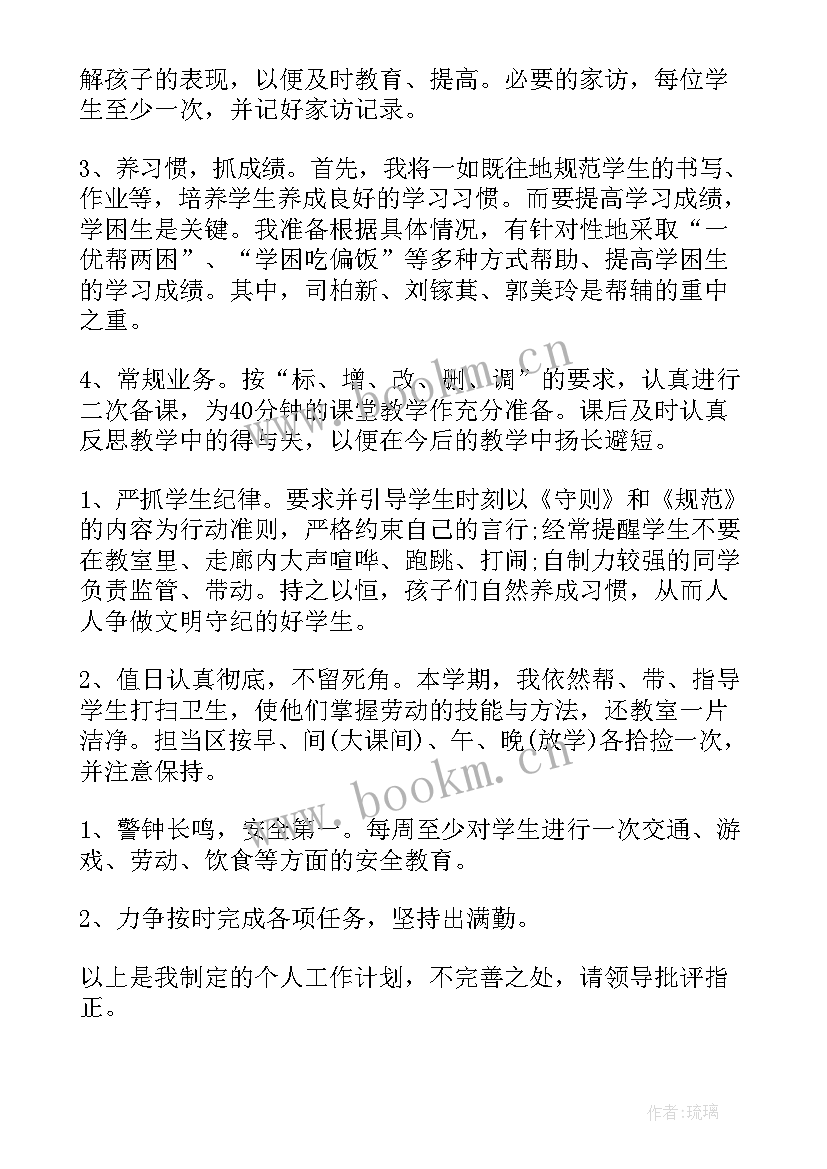 解孩子的表现，以便及时教育、提高。必要的家访，每位学生至少一次，并记好家访记录。

3、养习惯，抓成绩。首先，我将一如既往地规范学生的书写、作业等，培养学生养成良好的学习习惯。而要提高学习成绩，学困生是关键。我准备根据具体情况，有针对性地采取“一优帮两困”、“学困吃偏饭”等多种方式帮助、提高学困生的学习成绩。其中，司柏新、刘镓萁、郭美玲是帮辅的重中之重。

4、常规业务。按“标、增、改、删、调”的要求，认真进行二次备课，为40分钟的课堂教学作充分准备。课后及时认真反思教学中的得与失，以便在今后的教学中扬长避短。

1、严抓学生纪律。要求并引导学生时刻以《守则》和《规范》的内容为行动准则，严格约束自己的言行;经常提醒学生不要在教室里、走廊内大声喧哗、跑跳、打闹;自制力较强的同学负责监管、带动。持之以恒，孩子们自然养成习惯，从而人人争做文明守纪的好学生。

2、值日认真彻底，不留死角。本学期，我依然帮、带、指导学生打扫卫生，使他们掌握劳动的技能与方法，还教室一片洁净。担当区按早、间(大课间)、午、晚(放学)各拾捡一次，并注意保持。

1、警钟长鸣，安全第一。每周至少对学生进行一次交通、游戏、劳动、饮食等方面的安全教育。

2、力争按时完成各项任务，坚持出满勤。

以上是我制定的个人工作计划，不完善之处，请领导批评指正。

www.bookm.cn

www.bookm.cn

作者:琉璃